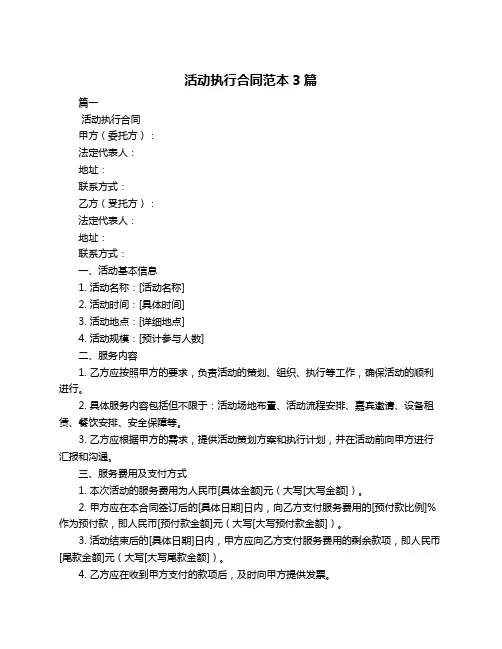 活动执行合同范本 3 篇

篇一

活动执行合同

甲方（委托方）：

法定代表人：

地址：

联系方式：

乙方（受托方）：

法定代表人：

地址：

联系方式：

一、活动基本信息

1. 活动名称：[活动名称]

2. 活动时间：[具体时间]

3. 活动地点：[详细地点]

4. 活动规模：[预计参与人数]

二、服务内容

1. 乙方应按照甲方的要求，负责活动的策划、组织、执行等工作，确保活动的顺利进行。

2. 具体服务内容包括但不限于：活动场地布置、活动流程安排、嘉宾邀请、设备租赁、餐饮安排、安全保障等。

3. 乙方应根据甲方的需求，提供活动策划方案和执行计划，并在活动前向甲方进行汇报和沟通。

三、服务费用及支付方式

1. 本次活动的服务费用为人民币[具体金额]元（大写[大写金额]）。

2. 甲方应在本合同签订后的[具体日期]日内，向乙方支付服务费用的[预付款比例]%作为预付款，即人民币[预付款金额]元（大写[大写预付款金额]）。

3. 活动结束后的[具体日期]日内，甲方应向乙方支付服务费用的剩余款项，即人民币[尾款金额]元（大写[大写尾款金额]）。

4. 乙方应在收到甲方支付的款项后，及时向甲方提供发票。